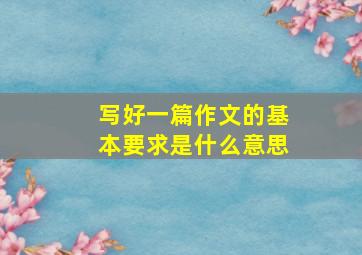 写好一篇作文的基本要求是什么意思